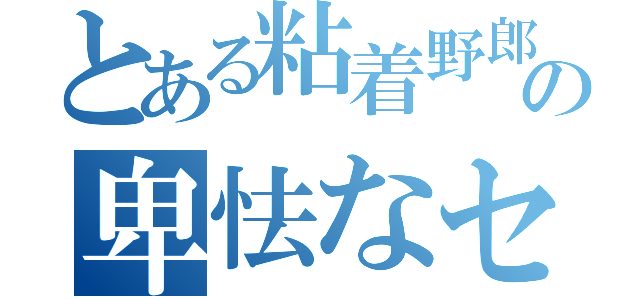 とある粘着野郎の
卑怯なセ